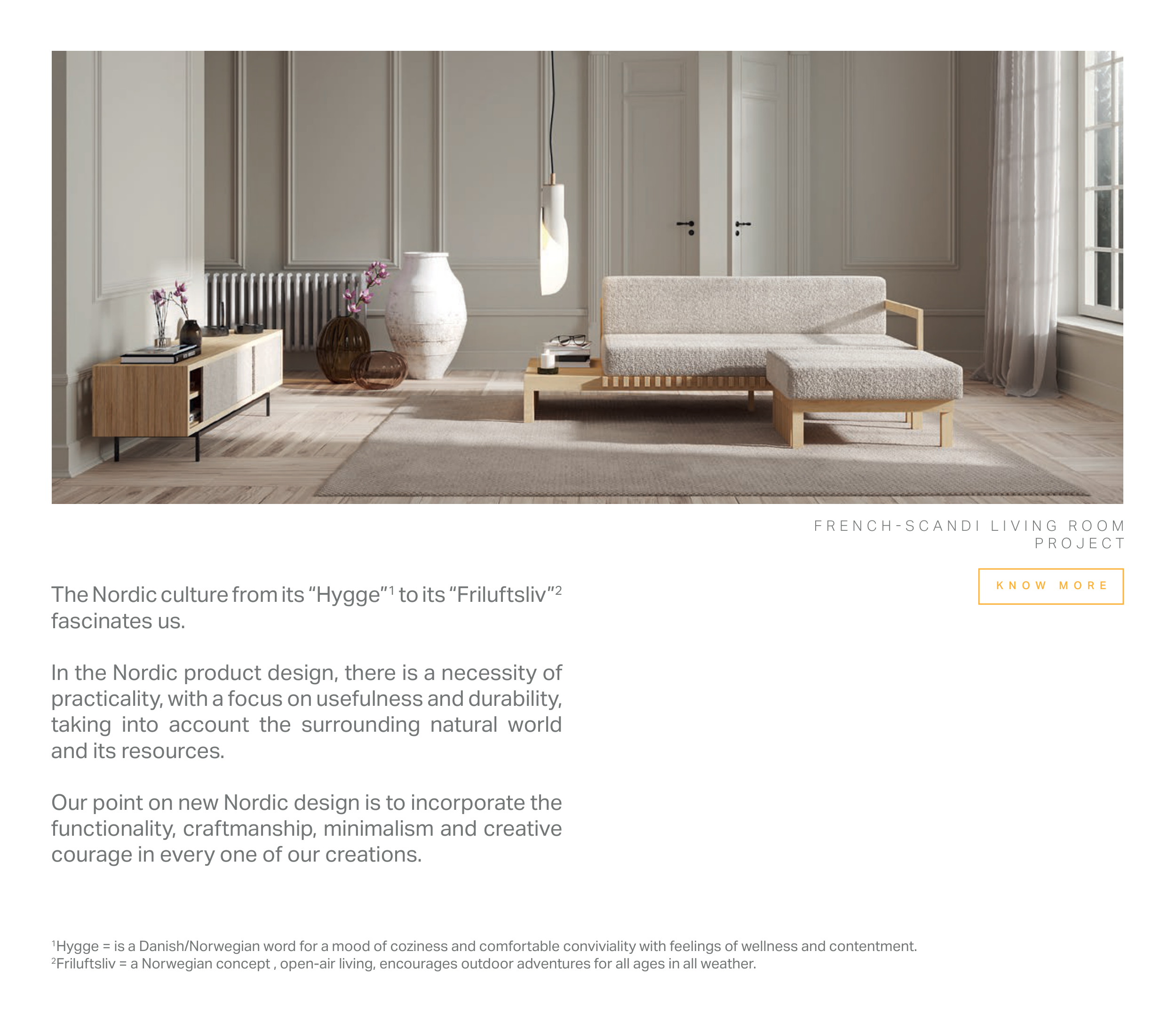 FRENCH-SCANDI LIVING ROOM PROJECT

KNOW MORE

The Nordic culture from its “Hygge”$^1$ to its “Friluftsliv”$^2$ fascinates us.

In the Nordic product design, there is a necessity of practicality, with a focus on usefulness and durability, taking into account the surrounding natural world and its resources.

Our point on new Nordic design is to incorporate the functionality, craftmanship, minimalism and creative courage in every one of our creations.

$^1$Hygge = is a Danish/Norwegian word for a mood of coziness and comfortable conviviality with feelings of wellness and contentment.
$^2$Friluftsliv = a Norwegian concept , open-air living, encourages outdoor adventures for all ages in all weather.